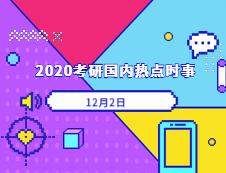 2020考研国内热点时事

12月2日